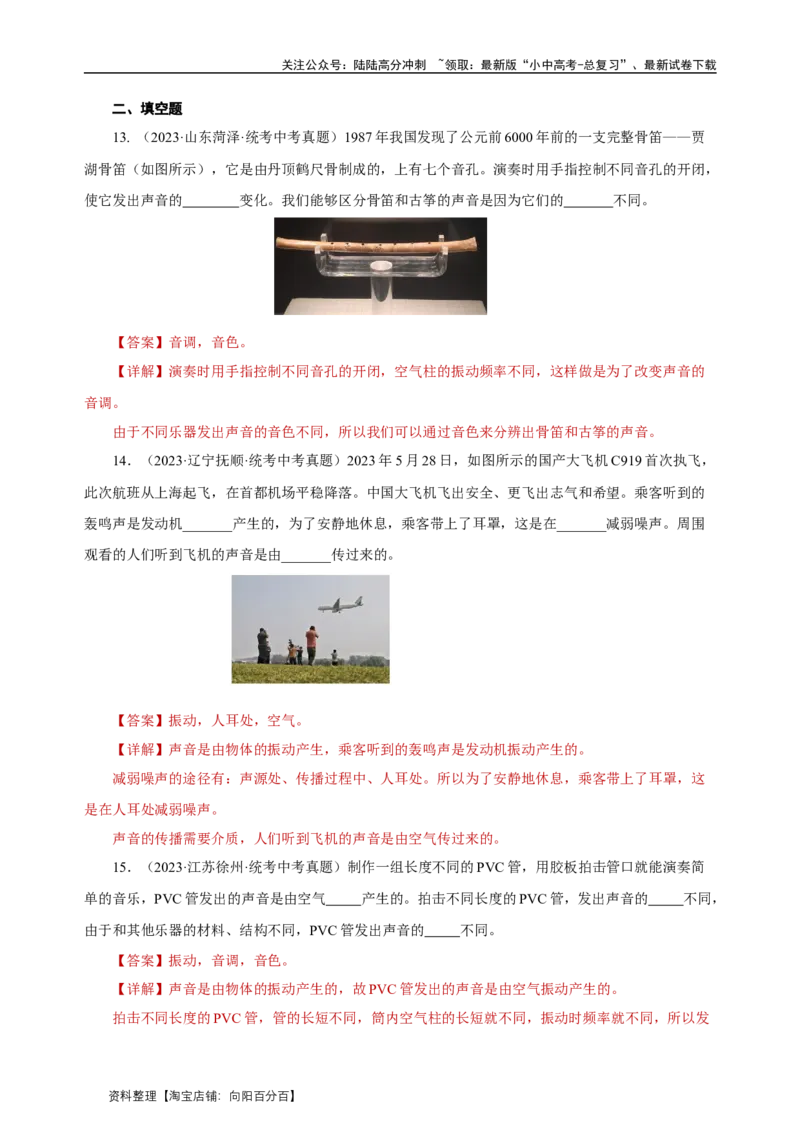 关注公众号：陆陆高分冲刺 ~领取：最新版“小中高考-总复习”、最新试卷下载

二、填空题

13.（2023·山东菏泽·统考中考真题）1987年我国发现了公元前6000年前的一支完整骨笛——贾湖骨笛（如图所示），它是由丹顶鹤尺骨制成的，上有七个音孔。演奏时用手指控制不同音孔的开闭，使它发出声音的____变化。我们能够区分骨笛和古筝的声音是因为它们的____不同。

【答案】音调，音色。

【详解】演奏时用手指控制不同音孔的开闭，空气柱的振动频率不同，这样做是为了改变声音的音调。

由于不同乐器发出声音的音色不同，所以我们可以通过音色来分辨出骨笛和古筝的声音。

14.（2023·辽宁抚顺·统考中考真题）2023年5月28日，如图所示的国产大飞机C919首次执飞，此次航班从上海起飞，在首都机场平稳降落。中国大飞机飞出安全、更飞出志气和希望。乘客听到的轰鸣声是发动机____产生的，为了安静地休息，乘客带上了耳罩，这是在____减弱噪声。周围观看的人们听到飞机的声音是由____传过来的。

【答案】振动，人耳处，空气。

【详解】声音是由物体的振动产生，乘客听到的轰鸣声是发动机振动产生的。

减弱噪声的途径有：声源处、传播过程中、人耳处。所以为了安静地休息，乘客带上了耳罩，这是在人耳处减弱噪声。

声音的传播需要介质，人们听到飞机的声音是由空气传过来的。

15.（2023·江苏徐州·统考中考真题）制作一组长度不同的PVC管，用胶板拍击管口就能演奏简单的音乐，PVC管发出的声音是由空气____产生的。拍击不同长度的PVC管，发出声音的____不同，由于和其他乐器的材料、结构不同，PVC管发出声音的____不同。

【答案】振动，音调，音色。

【详解】声音是由物体的振动产生的，故PVC管发出的声音是由空气振动产生的。

拍击不同长度的PVC管，管的长短不同，筒内空气柱的长短就不同，振动时频率就不同，所以发

资料整理【淘宝店铺：向阳百分百】